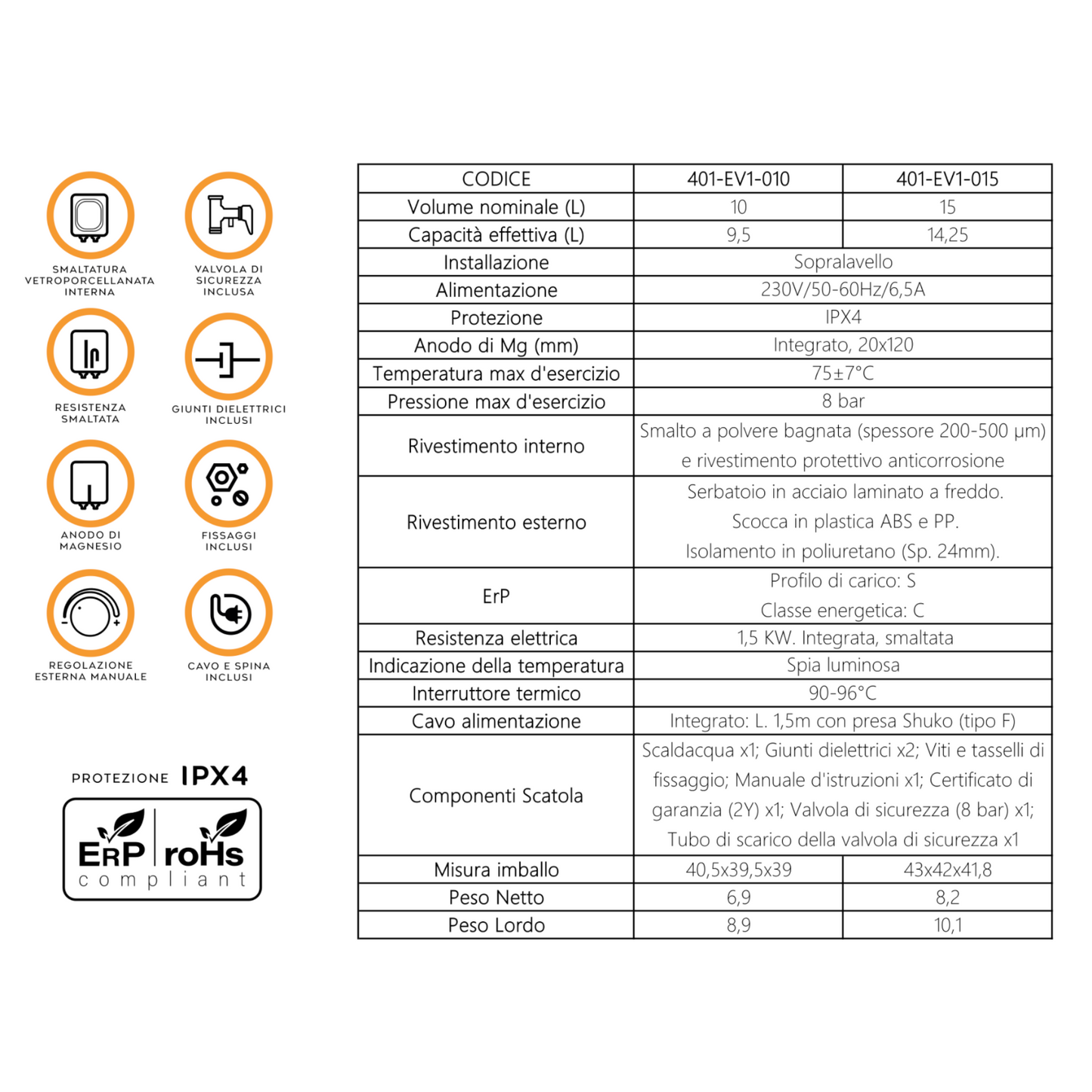 SMALTATURA VETROPORCELLANATA INTERNA

VALVOLA DI SICUREZZA INCLUSA

RESISTENZA SMALTATA

GIUNTI DIELETTRICI INCLUSI

ANODO DI MAGNESIO

FISSAGGI INCLUSI

REGOLAZIONE ESTERNA MANUALE

CAVO E SPINA INCLUSI

PROTEZIONE IPX4

ErP roHs
compliant

| CODICE | 401-EV1-010 | 401-EV1-015 |
|---|---|---|
| Volume nominale (L) | 10 | 15 |
| Capacità effettiva (L) | 9,5 | 14,25 |
| Installazione | Sopralavello | |
| Alimentazione | 230V/50-60Hz/6,5A | |
| Protezione | IPX4 | |
| Anodo di Mg (mm) | Integrato, 20x120 | |
| Temperatura max d'esercizio | 75±7°C | |
| Pressione max d'esercizio | 8 bar | |
| Rivestimento interno | Smalto a polvere bagnata (spessore 200-500 µm) e rivestimento protettivo anticorrosione | |
| Rivestimento esterno | Serbatoio in acciaio laminato a freddo. Scocca in plastica ABS e PP. Isolamento in poliuretano (Sp. 24mm). | |
| ErP | Profilo di carico: S Classe energetica: C | |
| Resistenza elettrica | 1,5 KW. Integrata, smaltata | |
| Indicazione della temperatura | Spia luminosa | |
| Interruttore termico | 90-96°C | |
| Cavo alimentazione | Integrato: L. 1,5m con presa Shuko (tipo F) | |
| Componenti Scatola | Scaldacqua x1; Giunti dielettrici x2; Viti e tasselli di fissaggio; Manuale d'istruzioni x1; Certificato di garanzia (2Y) x1; Valvola di sicurezza (8 bar) x1; Tubo di scarico della valvola di sicurezza x1 | |
| Misura imballo | 40,5x39,5x39 | 43x42x41,8 |
| Peso Netto | 6,9 | 8,2 |
| Peso Lordo | 8,9 | 10,1 |